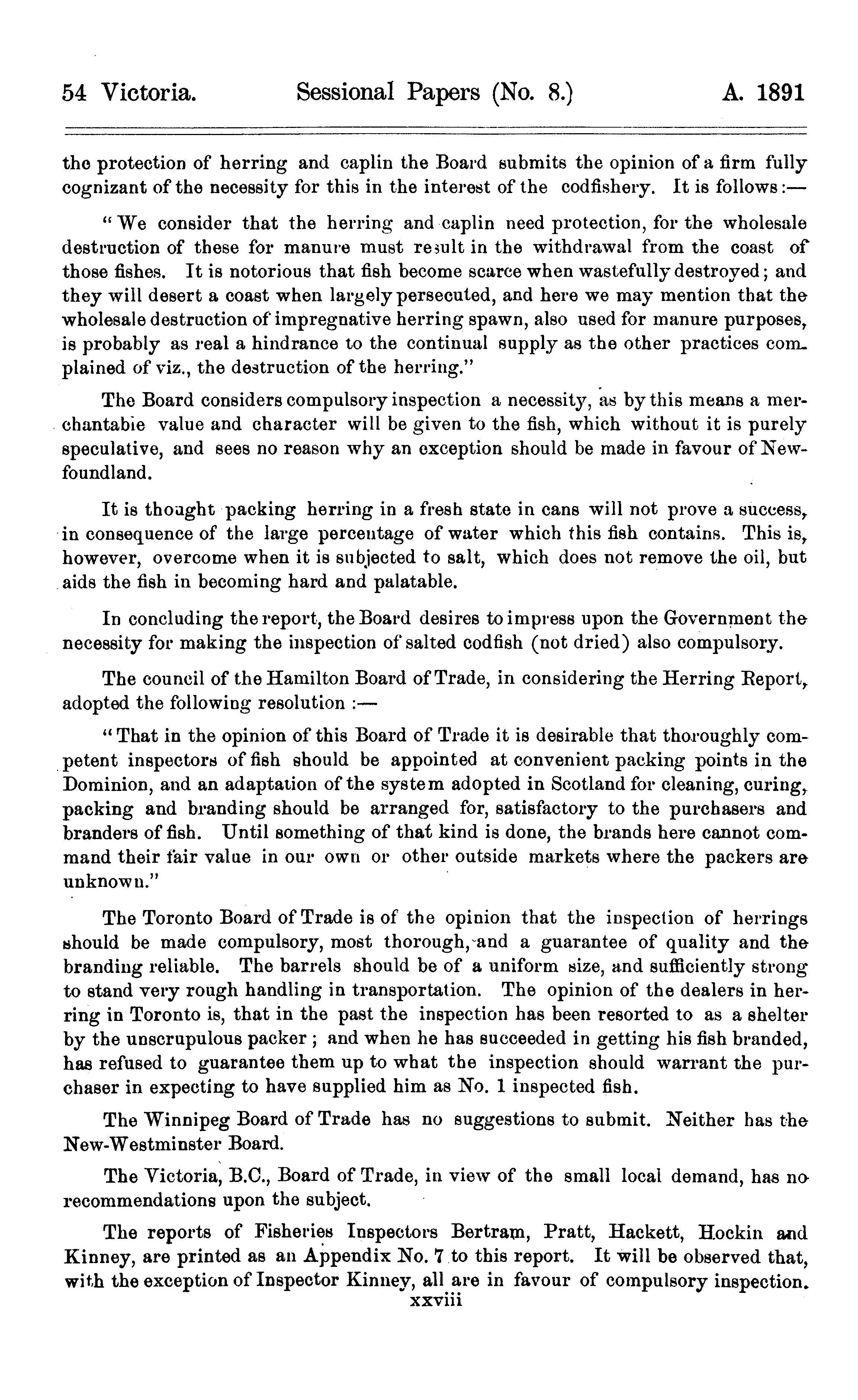 54 Victoria. Sessional Papers (No. 8.) A. 1891

the protection of herring and caplin the Board submits the opinion of a firm fully cognizant of the necessity for this in the interest of the codfishery. It is follows:—

"We consider that the herring and caplin need protection, for the wholesale destruction of these for manure must result in the withdrawal from the coast of those fishes. It is notorious that fish become scarce when wastefully destroyed; and they will desert a coast when largely persecuted, and here we may mention that the wholesale destruction of impregnative herring spawn, also used for manure purposes, is probably as real a hindrance to the continual supply as the other practices complained of viz., the destruction of the herring."

The Board considers compulsory inspection a necessity, as by this means a merchantabie value and character will be given to the fish, which without it is purely speculative, and sees no reason why an exception should be made in favour of Newfoundland.

It is thought packing herring in a fresh state in cans will not prove a success, in consequence of the large percentage of water which this fish contains. This is, however, overcome when it is subjected to salt, which does not remove the oil, but aids the fish in becoming hard and palatable.

In concluding the report, the Board desires to impress upon the Government the necessity for making the inspection of salted codfish (not dried) also compulsory.

The council of the Hamilton Board of Trade, in considering the Herring Report, adopted the following resolution:—

"That in the opinion of this Board of Trade it is desirable that thoroughly competent inspectors of fish should be appointed at convenient packing points in the Dominion, and an adaptation of the system adopted in Scotland for cleaning, curing, packing and branding should be arranged for, satisfactory to the purchasers and branders of fish. Until something of that kind is done, the brands here cannot command their fair value in our own or other outside markets where the packers are unknown."

The Toronto Board of Trade is of the opinion that the inspection of herrings should be made compulsory, most thorough, and a guarantee of quality and the branding reliable. The barrels should be of a uniform size, and sufficiently strong to stand very rough handling in transportation. The opinion of the dealers in herring in Toronto is, that in the past the inspection has been resorted to as a shelter by the unscrupulous packer; and when he has succeeded in getting his fish branded, has refused to guarantee them up to what the inspection should warrant the purchaser in expecting to have supplied him as No. 1 inspected fish.

The Winnipeg Board of Trade has no suggestions to submit. Neither has the New-Westminster Board.

The Victoria, B.C., Board of Trade, in view of the small local demand, has no recommendations upon the subject.

The reports of Fisheries Inspectors Bertram, Pratt, Hackett, Hockin and Kinney, are printed as an Appendix No. 7 to this report. It will be observed that, with the exception of Inspector Kinney, all are in favour of compulsory inspection.

xxviii